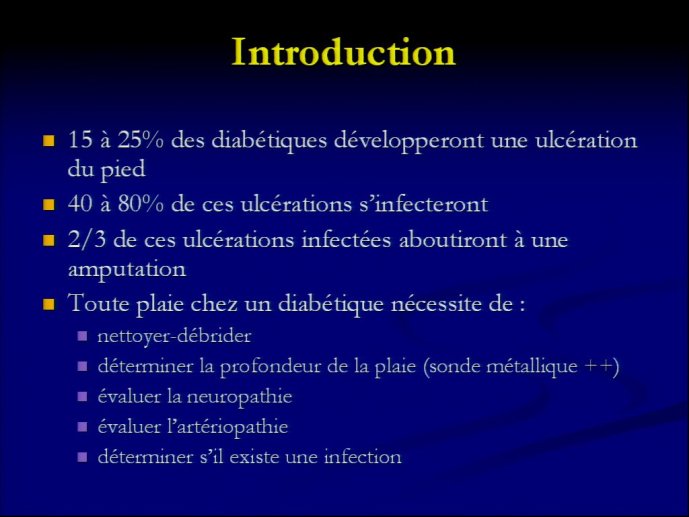 Introduction

- 15 à 25% des diabétiques développeront une ulcération du pied
- 40 à 80% de ces ulcérations s'infecteront
- 2/3 de ces ulcérations infectées aboutiront à une amputation
- Toute plaie chez un diabétique nécessite de :
  - nettoyer-débrider
  - déterminer la profondeur de la plaie (sonde métallique ++)
  - évaluer la neuropathie
  - évaluer l'artériopathie
  - déterminer s'il existe une infection